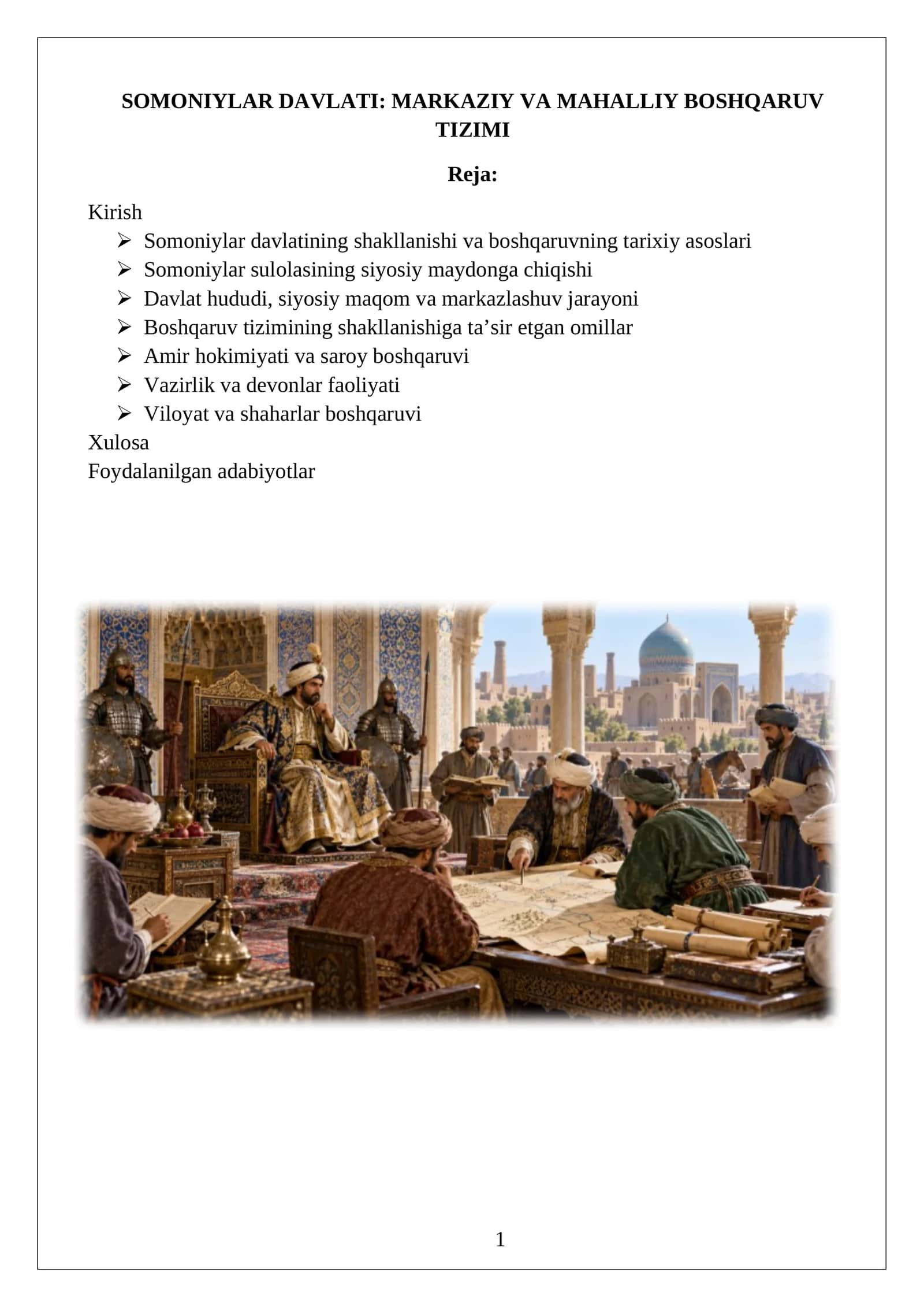 SOMONIYLAR DAVLATI: MARKAZIY VA MAHALLIY BOSHQARUV TIZIMI

Reja:

Kirish
➢ Somoniylar davlatining shakllanishi va boshqaruvning tarixiy asoslari
➢ Somoniylar sulolasining siyosiy maydonga chiqishi
➢ Davlat hududi, siyosiy maqom va markazlashuv jarayoni
➢ Boshqaruv tizimining shakllanishiga ta'sir etgan omillar
➢ Amir hokimiyati va saroy boshqaruvi
➢ Vazirlik va devonlar faoliyati
➢ Viloyat va shaharlar boshqaruvi
Xulosa
Foydalanilgan adabiyotlar

1